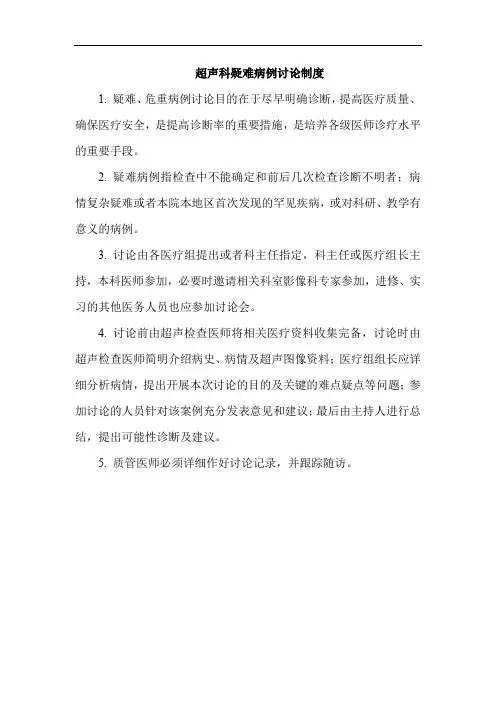 超声科疑难病例讨论制度

1. 疑难、危重病例讨论目的在于尽早明确诊断，提高医疗质量、确保医疗安全，是提高诊断率的重要措施，是培养各级医师诊疗水平的重要手段。

2. 疑难病例指检查中不能确定和前后几次检查诊断不明者；病情复杂疑难或者本院本地区首次发现的罕见疾病，或对科研、教学有意义的病例。

3. 讨论由各医疗组提出或者科主任指定，科主任或医疗组长主持，本科医师参加，必要时邀请相关科室影像科专家参加，进修、实习的其他医务人员也应参加讨论会。

4. 讨论前由超声检查医师将相关医疗资料收集完备，讨论时由超声检查医师简明介绍病史、病情及超声图像资料；医疗组组长应详细分析病情，提出开展本次讨论的目的及关键的难点疑点等问题；参加讨论的人员针对该案例充分发表意见和建议；最后由主持人进行总结，提出可能性诊断及建议。

5. 质管医师必须详细作好讨论记录，并跟踪随访。